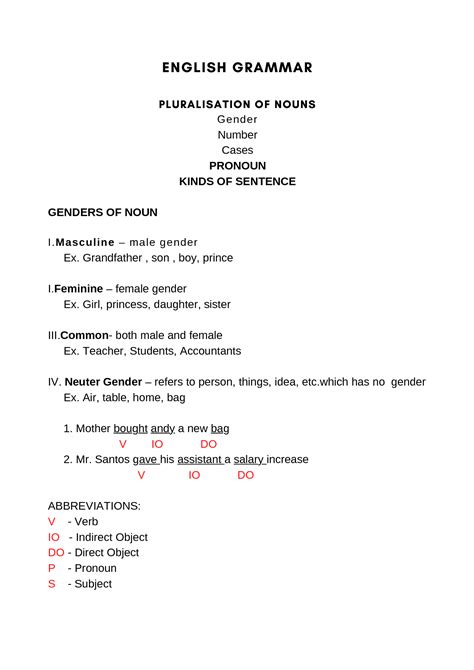 ENGLISH GRAMMAR

PLURALISATION OF NOUNS
Gender
Number
Cases
PRONOUN
KINDS OF SENTENCE

GENDERS OF NOUN

I.Masculine – male gender
Ex. Grandfather , son , boy, prince

I.Feminine – female gender
Ex. Girl, princess, daughter, sister

III.Common- both male and female
Ex. Teacher, Students, Accountants

IV. Neuter Gender – refers to person, things, idea, etc.which has no gender
Ex. Air, table, home, bag

1. Mother bought andy a new bag
V IO DO
2. Mr. Santos gave his assistant a salary increase
V IO DO

ABBREVIATIONS:
V - Verb
IO - Indirect Object
DO - Direct Object
P - Pronoun
S - Subject